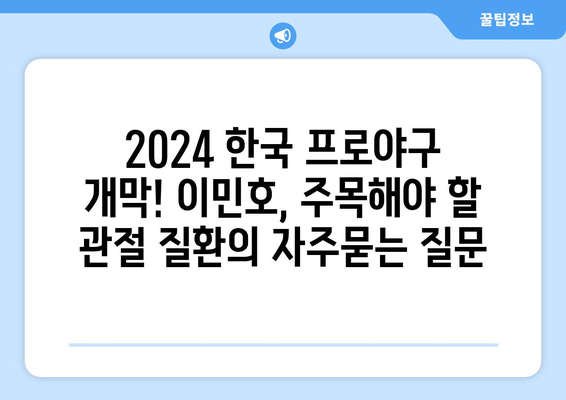 꿀팁정보

2024 한국 프로야구 개막! 이민호, 주목해야 할 관절 질환의 자주묻는 질문